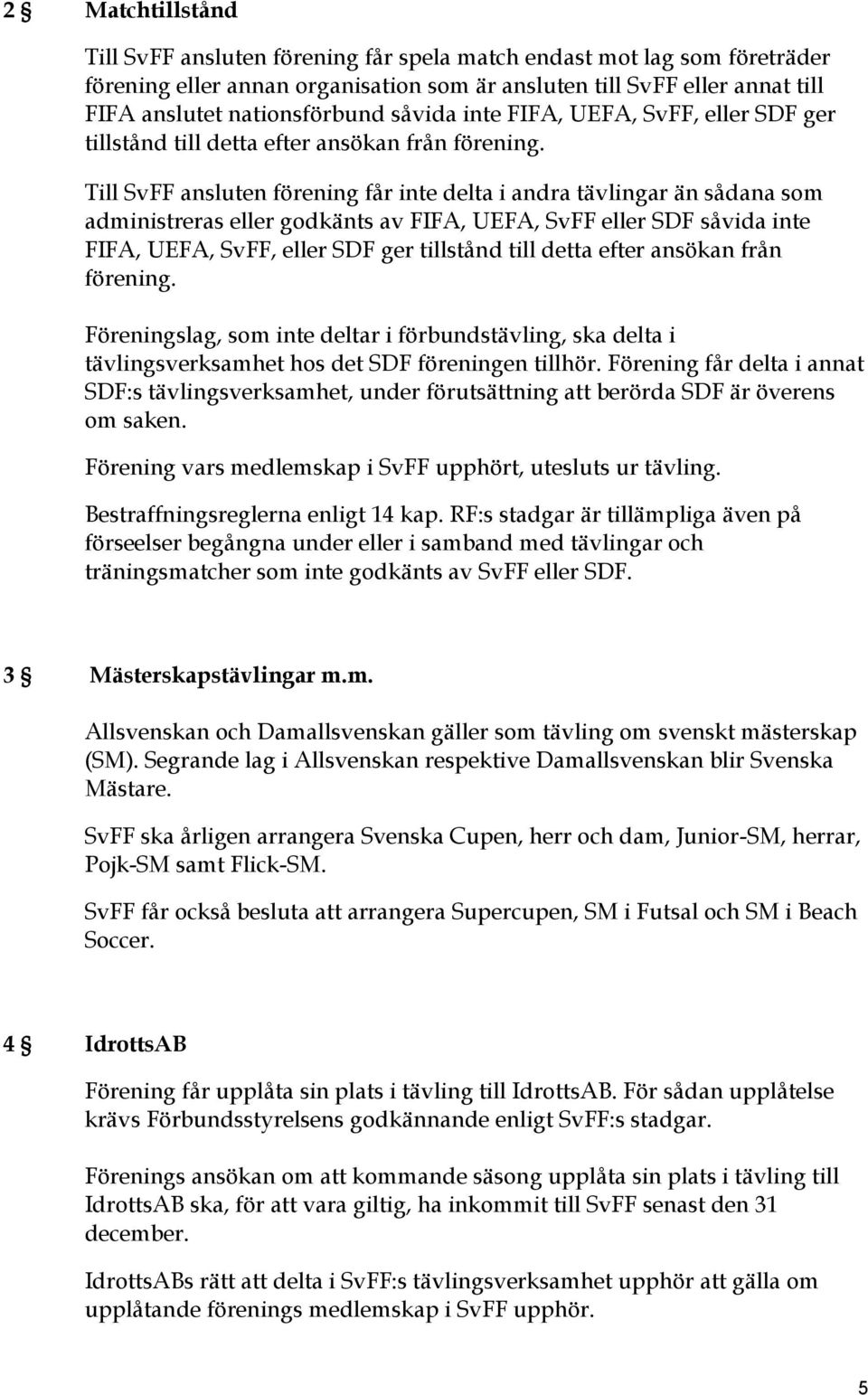 2 § Matchtillstånd

Till SvFF ansluten förening får spela match endast mot lag som företräder förening eller annan organisation som är ansluten till SvFF eller annat till FIFA anslutet nationsförbund såvida inte FIFA, UEFA, SvFF, eller SDF ger tillstånd till detta efter ansökan från förening.

Till SvFF ansluten förening får inte delta i andra tävlingar än sådana som administreras eller godkänts av FIFA, UEFA, SvFF eller SDF såvida inte FIFA, UEFA, SvFF, eller SDF ger tillstånd till detta efter ansökan från förening.

Föreningslag, som inte deltar i förbundstävling, ska delta i tävlingsverksamhet hos det SDF föreningen tillhör. Förening får delta i annat SDF:s tävlingsverksamhet, under förutsättning att berörda SDF är överens om saken.

Förening vars medlemskap i SvFF upphört, utesluts ur tävling.

Bestraffningsreglerna enligt 14 kap. RF:s stadgar är tillämpliga även på förseelser begångna under eller i samband med tävlingar och träningsmatcher som inte godkänts av SvFF eller SDF.

3 § Mästerskapstävlingar m.m.

Allsvenskan och Damallsvenskan gäller som tävling om svenskt mästerskap (SM). Segrande lag i Allsvenskan respektive Damallsvenskan blir Svenska Mästare.

SvFF ska årligen arrangera Svenska Cupen, herr och dam, Junior-SM, herrar, Pojk-SM samt Flick-SM.

SvFF får också besluta att arrangera Supercupen, SM i Futsal och SM i Beach Soccer.

4 § IdrottsAB

Förening får upplåta sin plats i tävling till IdrottsAB. För sådan upplåtelse krävs Förbundsstyrelsens godkännande enligt SvFF:s stadgar.

Förenings ansökan om att kommande säsong upplåta sin plats i tävling till IdrottsAB ska, för att vara giltig, ha inkommit till SvFF senast den 31 december.

IdrottsABs rätt att delta i SvFF:s tävlingsverksamhet upphör att gälla om upplåtande förenings medlemskap i SvFF upphör.

5